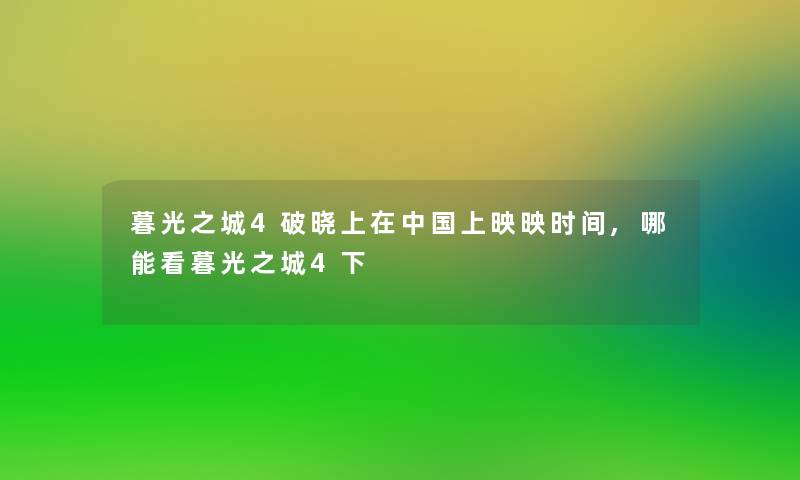 暮光之城4 破晓上在中国上映映时间，哪能看暮光之城4 下